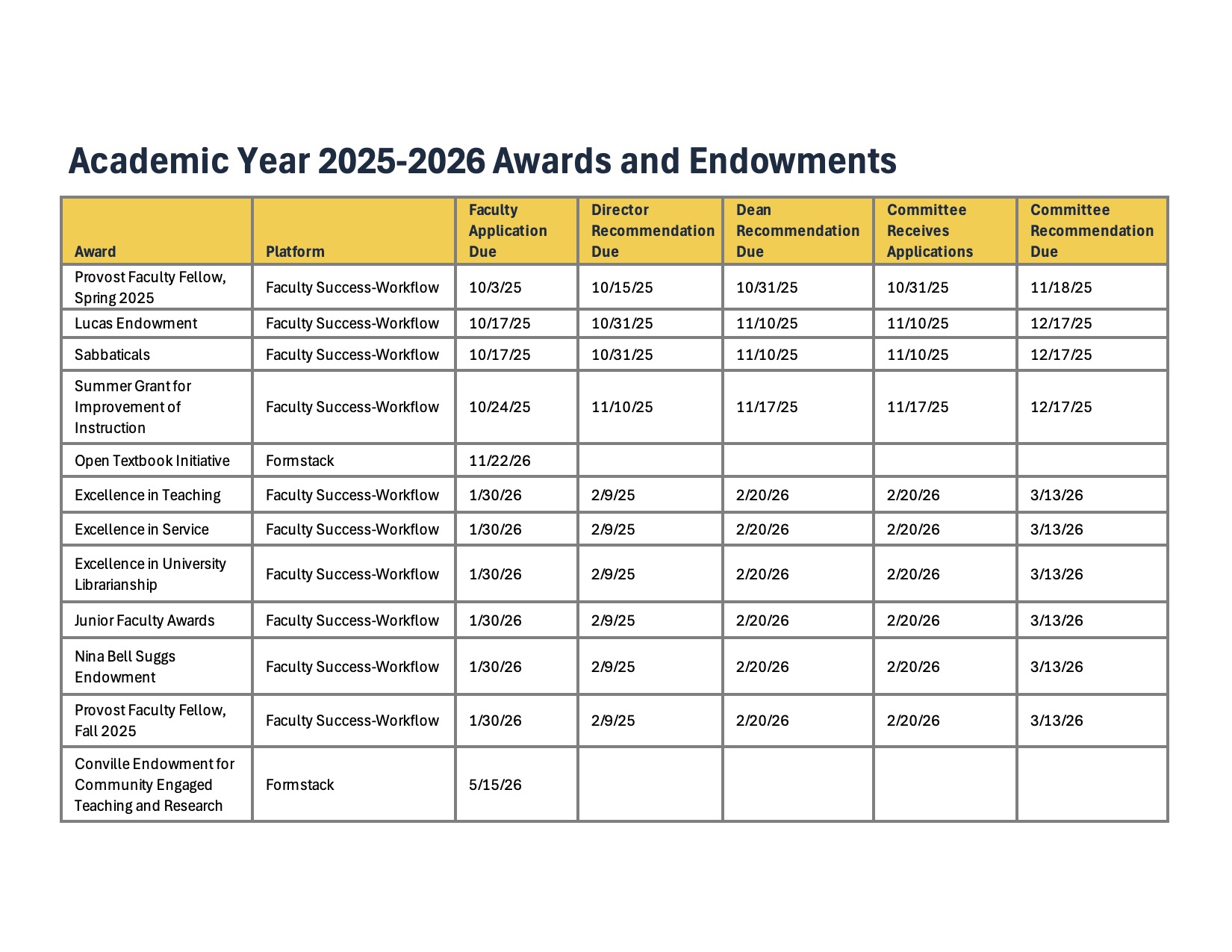 Academic Year 2025-2026 Awards and Endowments

| Award | Platform | Faculty Application Due | Director Recommendation Due | Dean Recommendation Due | Committee Receives Applications | Committee Recommendation Due |
|---|---|---|---|---|---|---|
| Provost Faculty Fellow, Spring 2025 | Faculty Success-Workflow | 10/3/25 | 10/15/25 | 10/31/25 | 10/31/25 | 11/18/25 |
| Lucas Endowment | Faculty Success-Workflow | 10/17/25 | 10/31/25 | 11/10/25 | 11/10/25 | 12/17/25 |
| Sabbaticals | Faculty Success-Workflow | 10/17/25 | 10/31/25 | 11/10/25 | 11/10/25 | 12/17/25 |
| Summer Grant for Improvement of Instruction | Faculty Success-Workflow | 10/24/25 | 11/10/25 | 11/17/25 | 11/17/25 | 12/17/25 |
| Open Textbook Initiative | Formstack | 11/22/26 | | | | |
| Excellence in Teaching | Faculty Success-Workflow | 1/30/26 | 2/9/25 | 2/20/26 | 2/20/26 | 3/13/26 |
| Excellence in Service | Faculty Success-Workflow | 1/30/26 | 2/9/25 | 2/20/26 | 2/20/26 | 3/13/26 |
| Excellence in University Librarianship | Faculty Success-Workflow | 1/30/26 | 2/9/25 | 2/20/26 | 2/20/26 | 3/13/26 |
| Junior Faculty Awards | Faculty Success-Workflow | 1/30/26 | 2/9/25 | 2/20/26 | 2/20/26 | 3/13/26 |
| Nina Bell Suggs Endowment | Faculty Success-Workflow | 1/30/26 | 2/9/25 | 2/20/26 | 2/20/26 | 3/13/26 |
| Provost Faculty Fellow, Fall 2025 | Faculty Success-Workflow | 1/30/26 | 2/9/25 | 2/20/26 | 2/20/26 | 3/13/26 |
| Conville Endowment for Community Engaged Teaching and Research | Formstack | 5/15/26 | | | | |